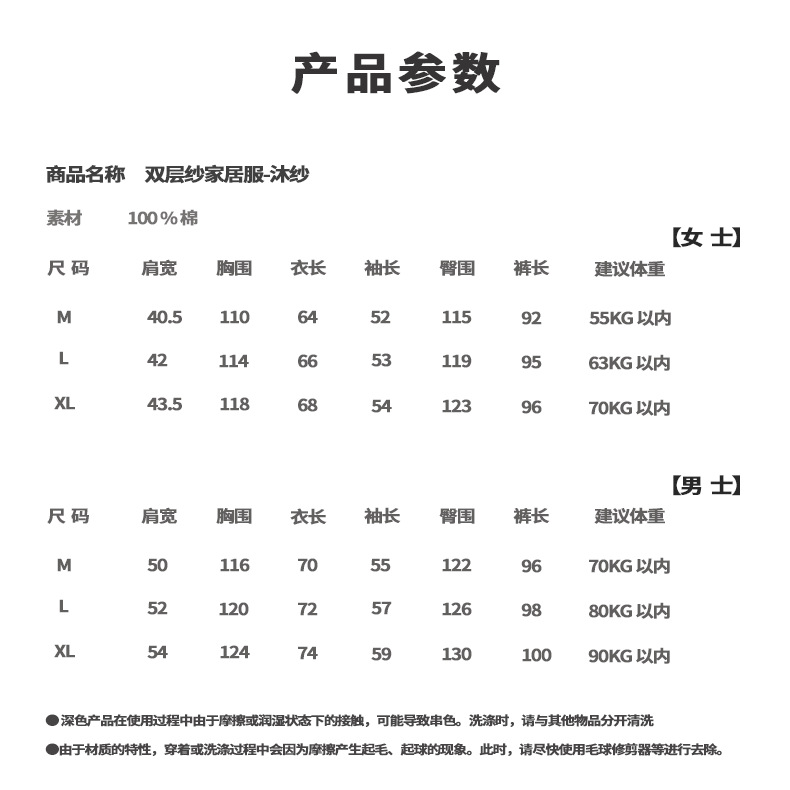 产品参数

商品名称　双层纱家居服-沐纱

素材　100％棉

【女 士】

| 尺 码 | 肩宽 | 胸围 | 衣长 | 袖长 | 臀围 | 裤长 | 建议体重 |
|---|---|---|---|---|---|---|---|
| M | 40.5 | 110 | 64 | 52 | 115 | 92 | 55KG 以内 |
| L | 42 | 114 | 66 | 53 | 119 | 95 | 63KG 以内 |
| XL | 43.5 | 118 | 68 | 54 | 123 | 96 | 70KG 以内 |

【男 士】

| 尺 码 | 肩宽 | 胸围 | 衣长 | 袖长 | 臀围 | 裤长 | 建议体重 |
|---|---|---|---|---|---|---|---|
| M | 50 | 116 | 70 | 55 | 122 | 96 | 70KG 以内 |
| L | 52 | 120 | 72 | 57 | 126 | 98 | 80KG 以内 |
| XL | 54 | 124 | 74 | 59 | 130 | 100 | 90KG 以内 |

●深色产品在使用过程中由于摩擦或润湿状态下的接触，可能导致串色。洗涤时，请与其他物品分开清洗

●由于材质的特性，穿着或洗涤过程中会因为摩擦产生起毛、起球的现象。此时，请尽快使用毛球修剪器等进行去除。